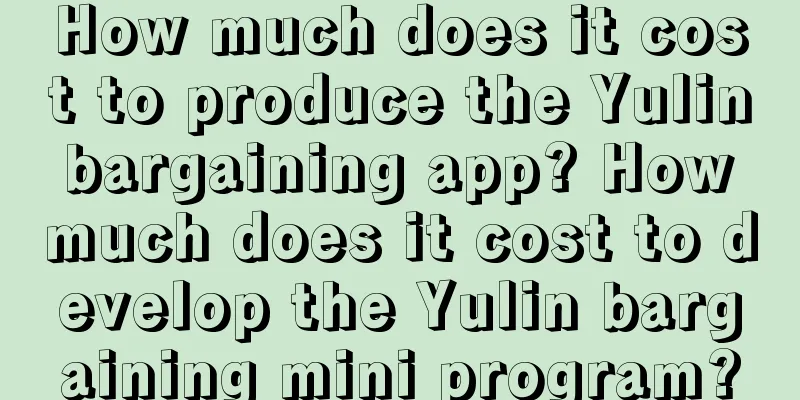 How much does it cost to produce the Yulin bargaining app? How much does it cost to develop the Yulin bargaining mini program?